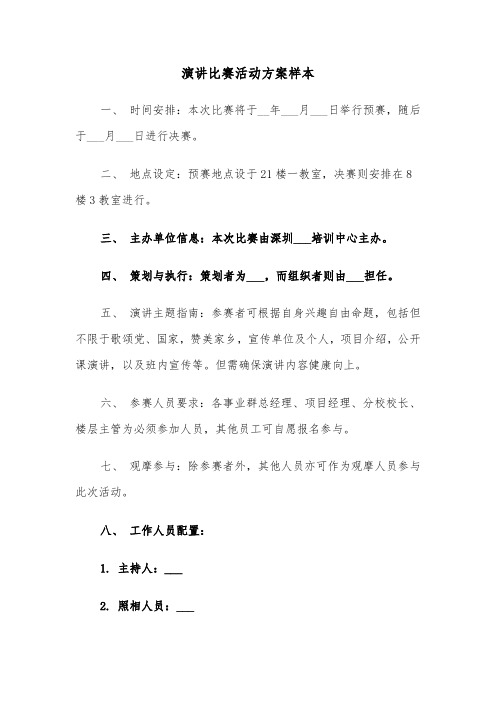 演讲比赛活动方案样本

一、 时间安排：本次比赛将于__年___月___日举行预赛，随后于___月___日进行决赛。

二、 地点设定：预赛地点设于21楼一教室，决赛则安排在8楼3教室进行。

三、 主办单位信息：本次比赛由深圳___培训中心主办。

四、 策划与执行：策划者为___，而组织者则由___担任。

五、 演讲主题指南：参赛者可根据自身兴趣自由命题，包括但不限于歌颂党、国家，赞美家乡，宣传单位及个人，项目介绍，公开课演讲，以及班内宣传等。但需确保演讲内容健康向上。

六、 参赛人员要求：各事业群总经理、项目经理、分校校长、楼层主管为必须参加人员，其他员工可自愿报名参与。

七、 观摩参与：除参赛者外，其他人员亦可作为观摩人员参与此次活动。

八、 工作人员配置：

1. 主持人：___

2. 照相人员：___